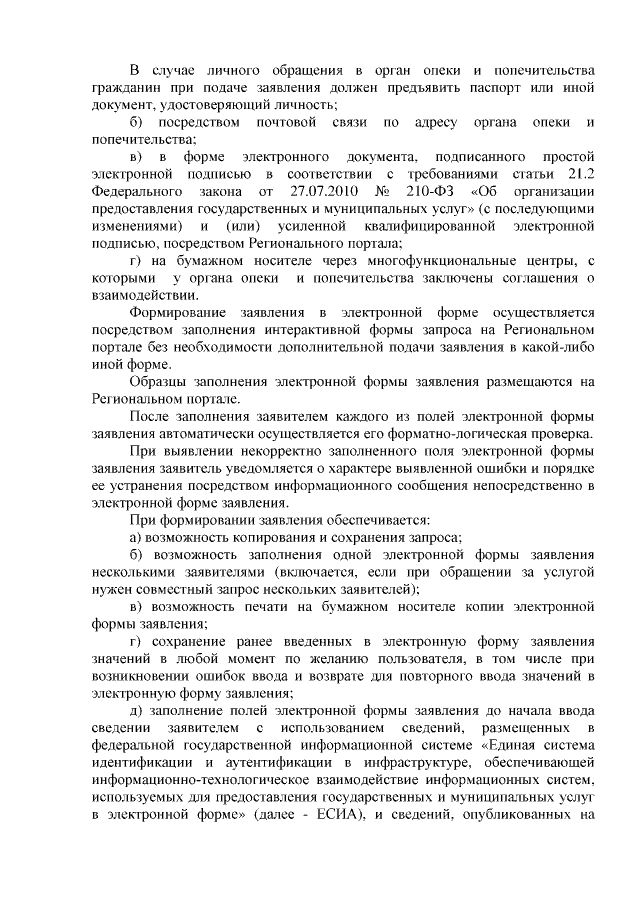 В случае личного обращения в орган опеки и попечительства гражданин при подаче заявления должен предъявить паспорт или иной документ, удостоверяющий личность;

б) посредством почтовой связи по адресу органа опеки и попечительства;

в) в форме электронного документа, подписанного простой электронной подписью в соответствии с требованиями статьи 21.2 Федерального закона от 27.07.2010 № 210-ФЗ «Об организации предоставления государственных и муниципальных услуг» (с последующими изменениями) и (или) усиленной квалифицированной электронной подписью, посредством Регионального портала;

г) на бумажном носителе через многофункциональные центры, с которыми у органа опеки и попечительства заключены соглашения о взаимодействии.

Формирование заявления в электронной форме осуществляется посредством заполнения интерактивной формы запроса на Региональном портале без необходимости дополнительной подачи заявления в какой-либо иной форме.

Образцы заполнения электронной формы заявления размещаются на Региональном портале.

После заполнения заявителем каждого из полей электронной формы заявления автоматически осуществляется его форматно-логическая проверка.

При выявлении некорректно заполненного поля электронной формы заявления заявитель уведомляется о характере выявленной ошибки и порядке ее устранения посредством информационного сообщения непосредственно в электронной форме заявления.

При формировании заявления обеспечивается:

а) возможность копирования и сохранения запроса;

б) возможность заполнения одной электронной формы заявления несколькими заявителями (включается, если при обращении за услугой нужен совместный запрос нескольких заявителей);

в) возможность печати на бумажном носителе копии электронной формы заявления;

г) сохранение ранее введенных в электронную форму заявления значений в любой момент по желанию пользователя, в том числе при возникновении ошибок ввода и возврате для повторного ввода значений в электронную форму заявления;

д) заполнение полей электронной формы заявления до начала ввода сведении заявителем с использованием сведений, размещенных в федеральной государственной информационной системе «Единая система идентификации и аутентификации в инфраструктуре, обеспечивающей информационно-технологическое взаимодействие информационных систем, используемых для предоставления государственных и муниципальных услуг в электронной форме» (далее - ЕСИА), и сведений, опубликованных на